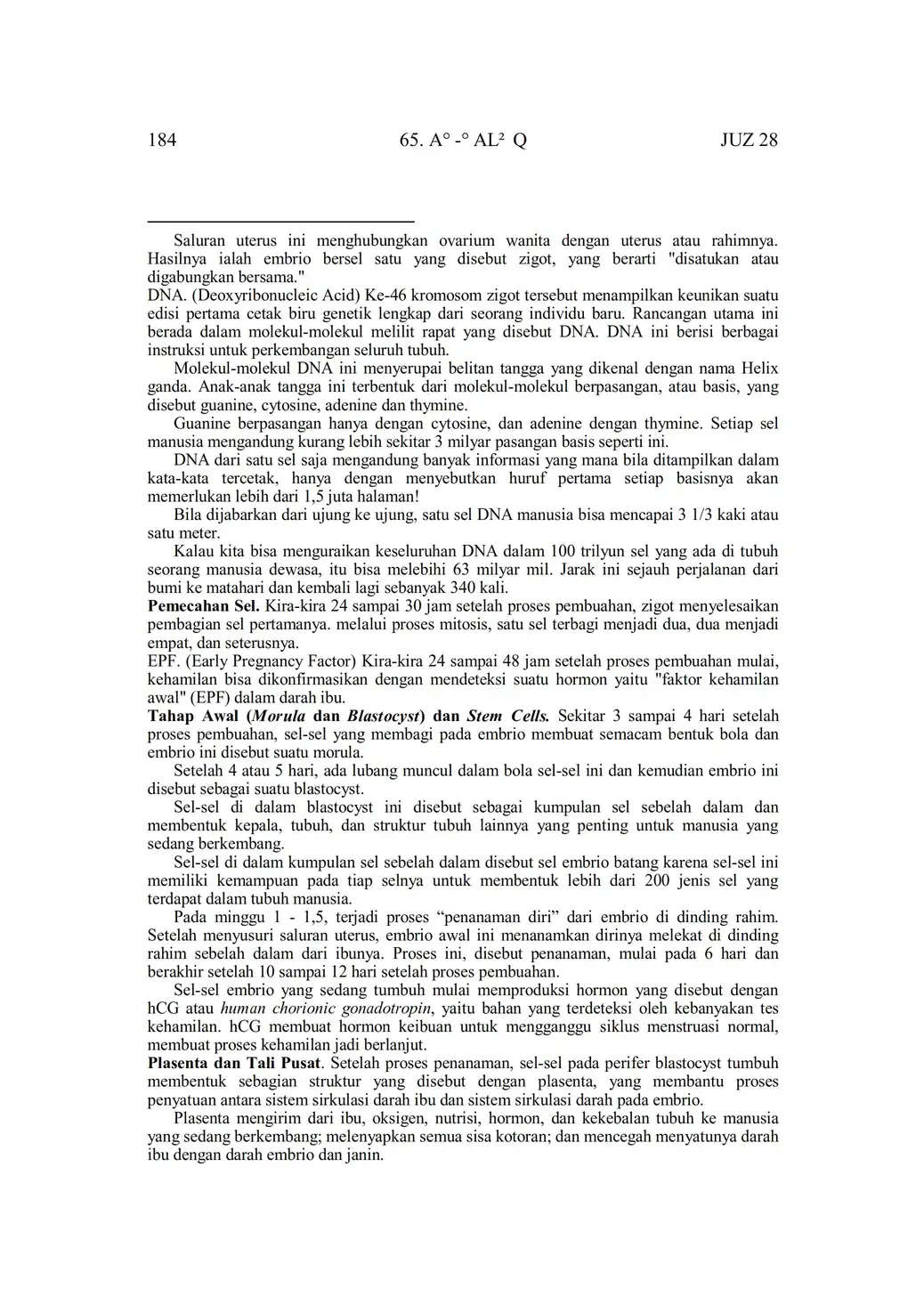 184 65. A° -° AL² Q JUZ 28

Saluran uterus ini menghubungkan ovarium wanita dengan uterus atau rahimnya. Hasilnya ialah embrio bersel satu yang disebut zigot, yang berarti "disatukan atau digabungkan bersama."

DNA. (Deoxyribonucleic Acid) Ke-46 kromosom zigot tersebut menampilkan keunikan suatu edisi pertama cetak biru genetik lengkap dari seorang individu baru. Rancangan utama ini berada dalam molekul-molekul melilit rapat yang disebut DNA. DNA ini berisi berbagai instruksi untuk perkembangan seluruh tubuh.

Molekul-molekul DNA ini menyerupai belitan tangga yang dikenal dengan nama Helix ganda. Anak-anak tangga ini terbentuk dari molekul-molekul berpasangan, atau basis, yang disebut guanine, cytosine, adenine dan thymine.

Guanine berpasangan hanya dengan cytosine, dan adenine dengan thymine. Setiap sel manusia mengandung kurang lebih sekitar 3 milyar pasangan basis seperti ini.

DNA dari satu sel saja mengandung banyak informasi yang mana bila ditampilkan dalam kata-kata tercetak, hanya dengan menyebutkan huruf pertama setiap basisnya akan memerlukan lebih dari 1,5 juta halaman!

Bila dijabarkan dari ujung ke ujung, satu sel DNA manusia bisa mencapai 3 1/3 kaki atau satu meter.

Kalau kita bisa menguraikan keseluruhan DNA dalam 100 trilyun sel yang ada di tubuh seorang manusia dewasa, itu bisa melebihi 63 milyar mil. Jarak ini sejauh perjalanan dari bumi ke matahari dan kembali lagi sebanyak 340 kali.

Pemecahan Sel. Kira-kira 24 sampai 30 jam setelah proses pembuahan, zigot menyelesaikan pembagian sel pertamanya. melalui proses mitosis, satu sel terbagi menjadi dua, dua menjadi empat, dan seterusnya.

EPF. (Early Pregnancy Factor) Kira-kira 24 sampai 48 jam setelah proses pembuahan mulai, kehamilan bisa dikonfirmasikan dengan mendeteksi suatu hormon yaitu "faktor kehamilan awal" (EPF) dalam darah ibu.

Tahap Awal (Morula dan Blastocyst) dan Stem Cells. Sekitar 3 sampai 4 hari setelah proses pembuahan, sel-sel yang membagi pada embrio membuat semacam bentuk bola dan embrio ini disebut suatu morula.

Setelah 4 atau 5 hari, ada lubang muncul dalam bola sel-sel ini dan kemudian embrio ini disebut sebagai suatu blastocyst.

Sel-sel di dalam blastocyst ini disebut sebagai kumpulan sel sebelah dalam dan membentuk kepala, tubuh, dan struktur tubuh lainnya yang penting untuk manusia yang sedang berkembang.

Sel-sel di dalam kumpulan sel sebelah dalam disebut sel embrio batang karena sel-sel ini memiliki kemampuan pada tiap selnya untuk membentuk lebih dari 200 jenis sel yang terdapat dalam tubuh manusia.

Pada minggu 1 - 1,5, terjadi proses “penanaman diri” dari embrio di dinding rahim. Setelah menyusuri saluran uterus, embrio awal ini menanamkan dirinya melekat di dinding rahim sebelah dalam dari ibunya. Proses ini, disebut penanaman, mulai pada 6 hari dan berakhir setelah 10 sampai 12 hari setelah proses pembuahan.

Sel-sel embrio yang sedang tumbuh mulai memproduksi hormon yang disebut dengan hCG atau human chorionic gonadotropin, yaitu bahan yang terdeteksi oleh kebanyakan tes kehamilan. hCG membuat hormon keibuan untuk mengganggu siklus menstruasi normal, membuat proses kehamilan jadi berlanjut.

Plasenta dan Tali Pusat. Setelah proses penanaman, sel-sel pada perifer blastocyst tumbuh membentuk sebagian struktur yang disebut dengan plasenta, yang membantu proses penyatuan antara sistem sirkulasi darah ibu dan sistem sirkulasi darah pada embrio.

Plasenta mengirim dari ibu, oksigen, nutrisi, hormon, dan kekebalan tubuh ke manusia yang sedang berkembang; melenyapkan semua sisa kotoran; dan mencegah menyatunya darah ibu dengan darah embrio dan janin.